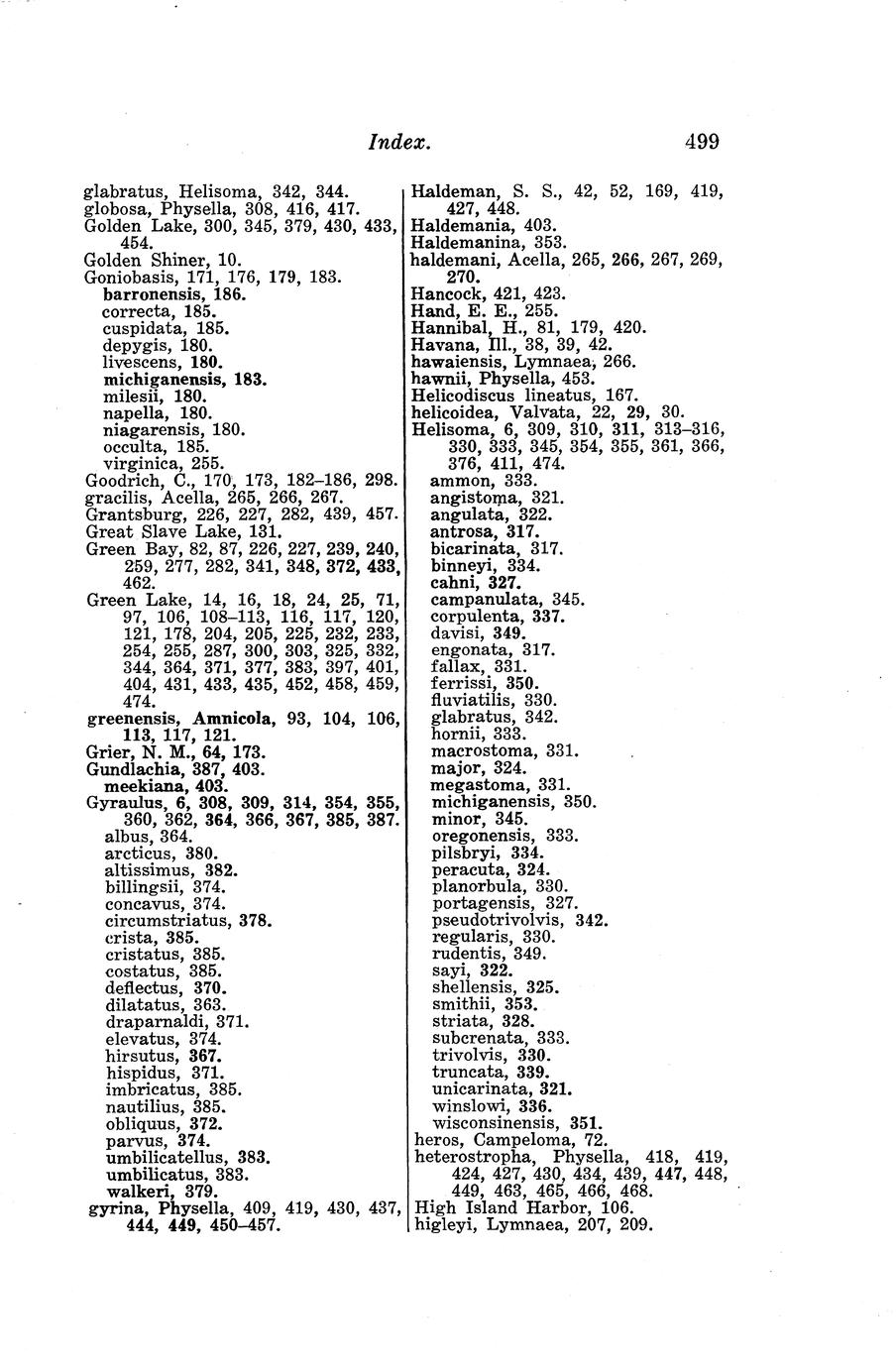 Index. 499

glabratus, Helisoma, 342, 344.
globosa, Physella, 308, 416, 417.
Golden Lake, 300, 345, 379, 430, 433, 454.
Golden Shiner, 10.
Goniobasis, 171, 176, 179, 183.
barronensis, 186.
correcta, 185.
cuspidata, 185.
depygis, 180.
livescens, 180.
michiganensis, 183.
milesii, 180.
napella, 180.
niagarensis, 180.
occulta, 185.
virginica, 255.
Goodrich, C., 170, 173, 182–186, 298.
gracilis, Acella, 265, 266, 267.
Grantsburg, 226, 227, 282, 439, 457.
Great Slave Lake, 131.
Green Bay, 82, 87, 226, 227, 239, 240, 259, 277, 282, 341, 348, 372, 433, 462.
Green Lake, 14, 16, 18, 24, 25, 71, 97, 106, 108–113, 116, 117, 120, 121, 178, 204, 205, 225, 232, 233, 254, 255, 287, 300, 303, 325, 332, 344, 364, 371, 377, 383, 397, 401, 404, 431, 433, 435, 452, 458, 459, 474.
greenensis, Amnicola, 93, 104, 106, 113, 117, 121.
Grier, N. M., 64, 173.
Gundlachia, 387, 403.
meekiana, 403.
Gyraulus, 6, 308, 309, 314, 354, 355, 360, 362, 364, 366, 367, 385, 387.
albus, 364.
arcticus, 380.
altissimus, 382.
billingsii, 374.
concavus, 374.
circumstriatus, 378.
crista, 385.
cristatus, 385.
costatus, 385.
deflectus, 370.
dilatatus, 363.
draparnaldi, 371.
elevatus, 374.
hirsutus, 367.
hispidus, 371.
imbricatus, 385.
nautilius, 385.
obliquus, 372.
parvus, 374.
umbilicatellus, 383.
umbilicatus, 383.
walkeri, 379.
gyrina, Physella, 409, 419, 430, 437, 444, 449, 450–457.

Haldeman, S. S., 42, 52, 169, 419, 427, 448.
Haldemania, 403.
Haldemanina, 353.
haldemani, Acella, 265, 266, 267, 269, 270.
Hancock, 421, 423.
Hand, E. E., 255.
Hannibal, H., 81, 179, 420.
Havana, Ill., 38, 39, 42.
hawaiensis, Lymnaea, 266.
hawnii, Physella, 453.
Helicodiscus lineatus, 167.
helicoidea, Valvata, 22, 29, 30.
Helisoma, 6, 309, 310, 311, 313–316, 330, 333, 345, 354, 355, 361, 366, 376, 411, 474.
ammon, 333.
angistoma, 321.
angulata, 322.
antrosa, 317.
bicarinata, 317.
binneyi, 334.
cahni, 327.
campanulata, 345.
corpulenta, 337.
davisi, 349.
engonata, 317.
fallax, 331.
ferrissi, 350.
fluviatilis, 330.
glabratus, 342.
hornii, 333.
macrostoma, 331.
major, 324.
megastoma, 331.
michiganensis, 350.
minor, 345.
oregonensis, 333.
pilsbryi, 334.
peracuta, 324.
planorbula, 330.
portagensis, 327.
pseudotrivolvis, 342.
regularis, 330.
rudentis, 349.
sayi, 322.
shellensis, 325.
smithii, 353.
striata, 328.
subcrenata, 333.
trivolvis, 330.
truncata, 339.
unicarinata, 321.
winslowi, 336.
wisconsinensis, 351.
heros, Campeloma, 72.
heterostropha, Physella, 418, 419, 424, 427, 430, 434, 439, 447, 448, 449, 463, 465, 466, 468.
High Island Harbor, 106.
higleyi, Lymnaea, 207, 209.